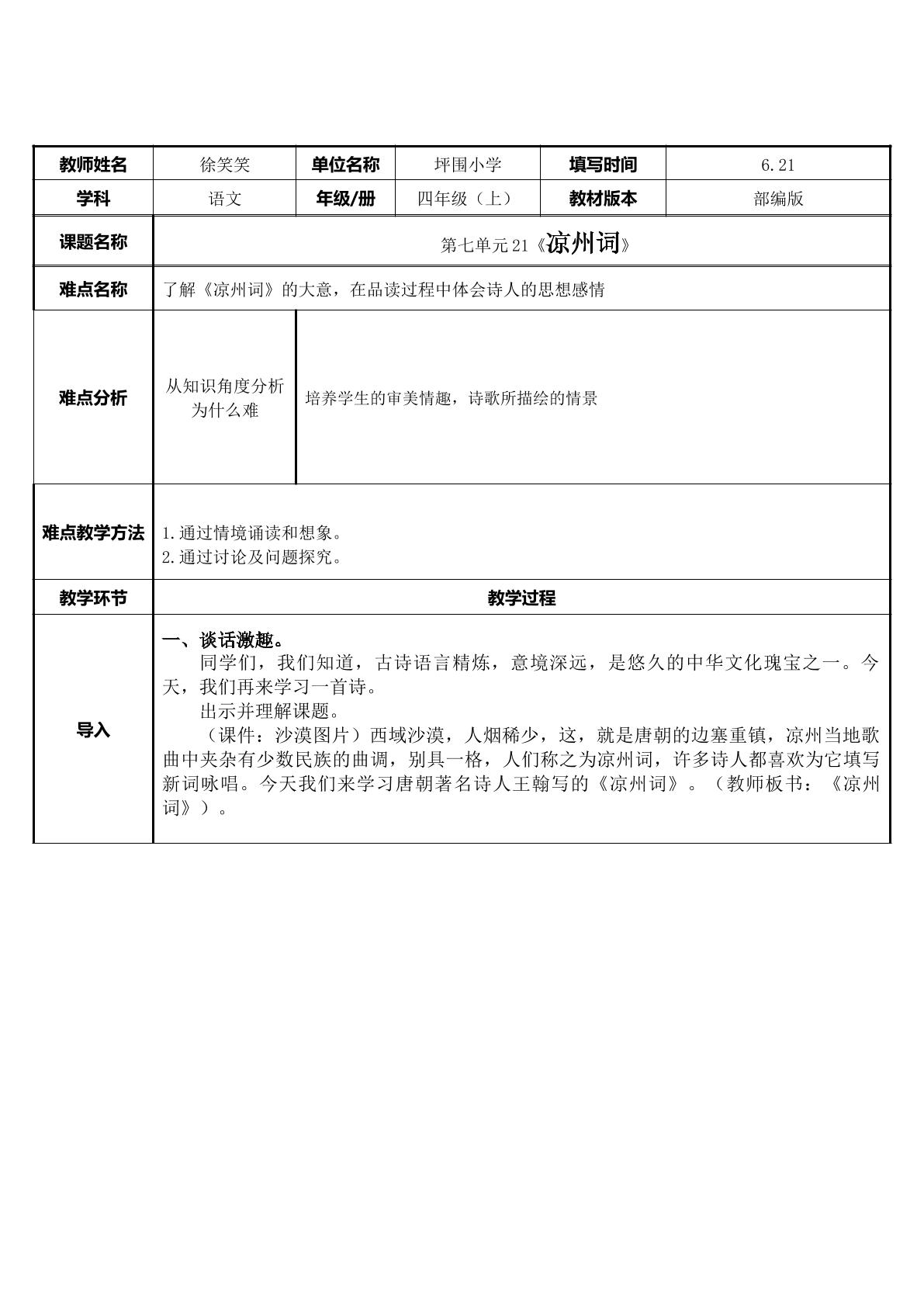 | 教师姓名 | 徐笑笑 | 单位名称 | 坪围小学 | 填写时间 | 6.21 |
|---|---|---|---|---|---|
| 学科 | 语文 | 年级/册 | 四年级（上） | 教材版本 | 部编版 |
| 课题名称 | 第七单元21《凉州词》 | | | | |
| 难点名称 | 了解《凉州词》的大意，在品读过程中体会诗人的思想感情 | | | | |
| 难点分析 | 从知识角度分析为什么难 | 培养学生的审美情趣，诗歌所描绘的情景 | | | |
| 难点教学方法 | 1.通过情境诵读和想象。 2.通过讨论及问题探究。 | | | | |
| 教学环节 | 教学过程 | | | | |
| 导入 | 一、谈话激趣。 同学们，我们知道，古诗语言精炼，意境深远，是悠久的中华文化瑰宝之一。今天，我们再来学习一首诗。 出示并理解课题。 （课件：沙漠图片）西域沙漠，人烟稀少，这，就是唐朝的边塞重镇，凉州当地歌曲中夹杂有少数民族的曲调，别具一格，人们称之为凉州词，许多诗人都喜欢为它填写新词咏唱。今天我们来学习唐朝著名诗人王翰写的《凉州词》。（教师板书：《凉州词》）。 | | | | |